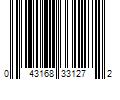 0 43168 33127 2